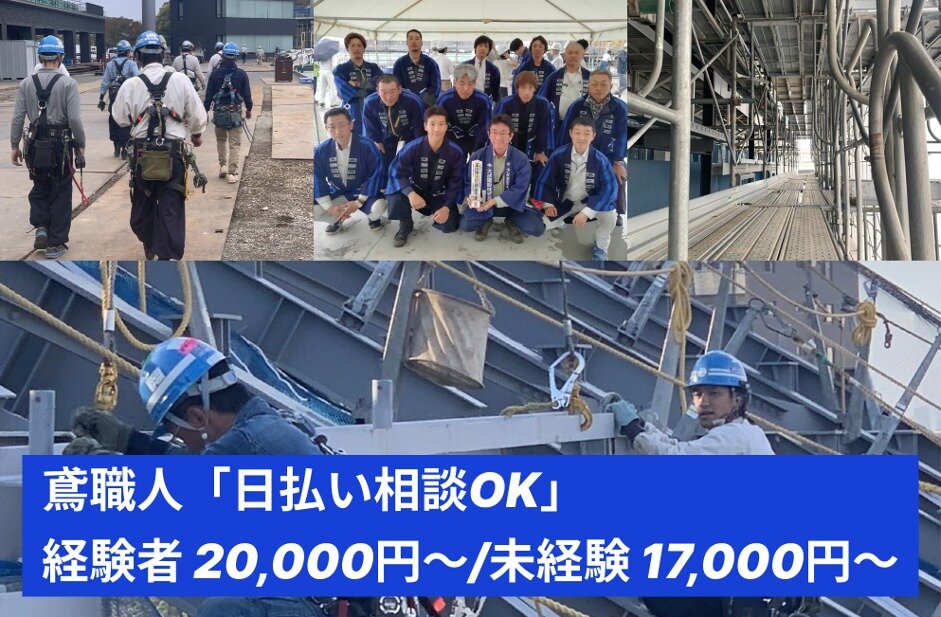 鳶職人「日払い相談OK」
経験者 20,000円〜/未経験 17,000円〜